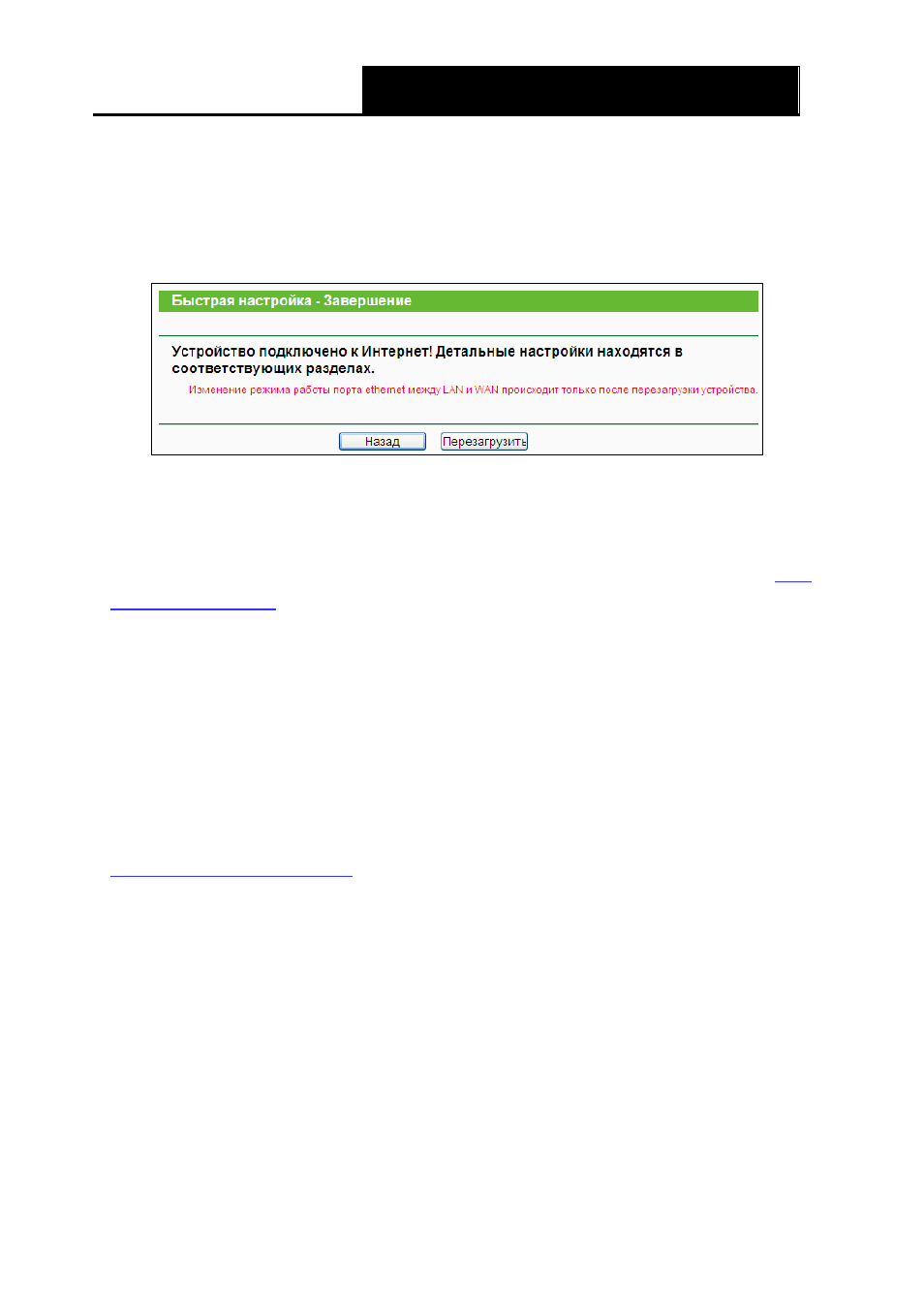 Быстрая настройка - Завершение

Устройство подключено к Интернет! Детальные настройки находятся в соответствующих разделах.

Изменение режима работы порта ethernet между LAN и WAN происходит только после перезагрузки устройства.

Назад

Перезагрузить